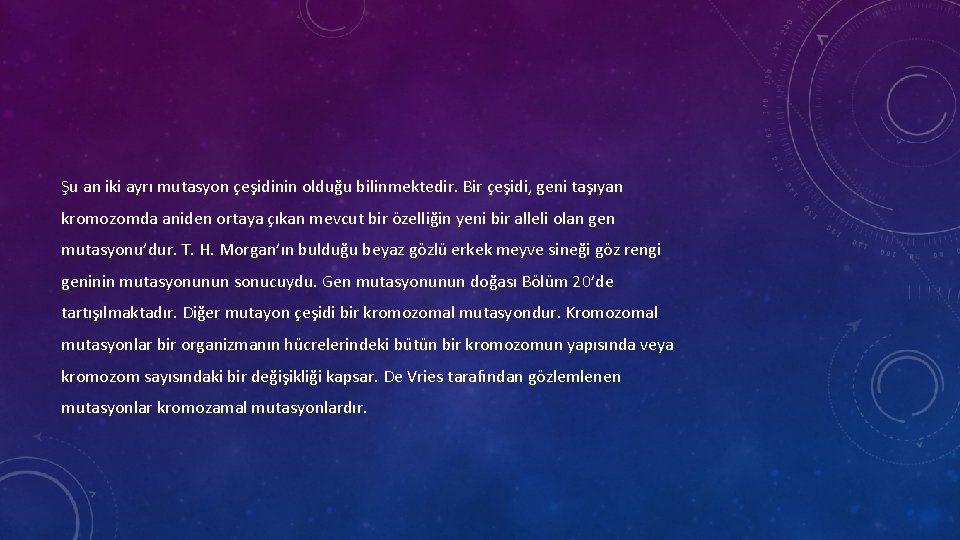 Şu an iki ayrı mutasyon çeşidinin olduğu bilinmektedir. Bir çeşidi, geni taşıyan kromozomda aniden ortaya çıkan mevcut bir özelliğin yeni bir alleli olan gen mutasyonu'dur. T. H. Morgan'ın bulduğu beyaz gözlü erkek meyve sineği göz rengi geninin mutasyonunun sonucuydu. Gen mutasyonunun doğası Bölüm 20'de tartışılmaktadır. Diğer mutayon çeşidi bir kromozomal mutasyondur. Kromozomal mutasyonlar bir organizmanın hücrelerindeki bütün bir kromozomun yapısında veya kromozom sayısındaki bir değişikliği kapsar. De Vries tarafından gözlemlenen mutasyonlar kromozamal mutasyonlardır.